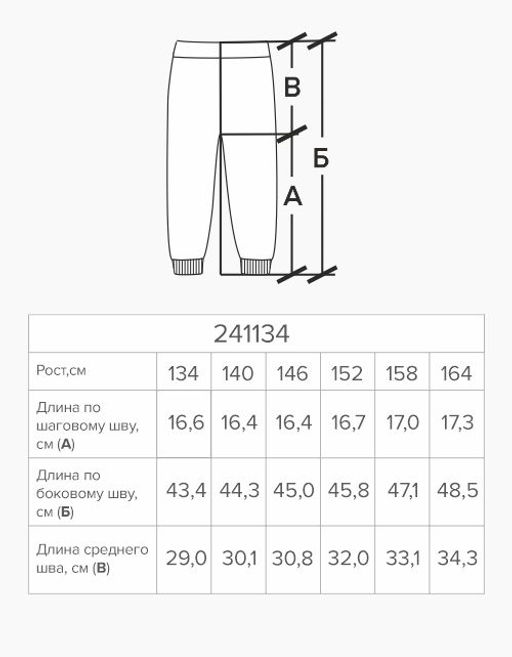 В
Б
А

| 241134 | | | | | | |
|---|---|---|---|---|---|---|
| Рост,см | 134 | 140 | 146 | 152 | 158 | 164 |
| Длина по шаговому шву, см (**А**) | 16,6 | 16,4 | 16,4 | 16,7 | 17,0 | 17,3 |
| Длина по боковому шву, см (**Б**) | 43,4 | 44,3 | 45,0 | 45,8 | 47,1 | 48,5 |
| Длина среднего шва, см (**В**) | 29,0 | 30,1 | 30,8 | 32,0 | 33,1 | 34,3 |